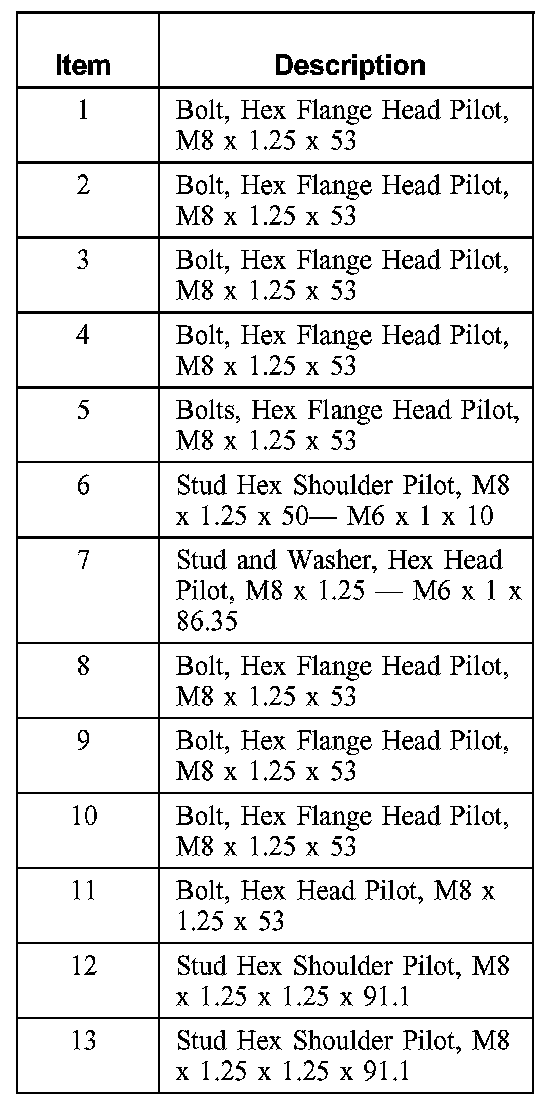 | Item | Description |
|---|---|
| 1 | Bolt, Hex Flange Head Pilot, M8 x 1.25 x 53 |
| 2 | Bolt, Hex Flange Head Pilot, M8 x 1.25 x 53 |
| 3 | Bolt, Hex Flange Head Pilot, M8 x 1.25 x 53 |
| 4 | Bolt, Hex Flange Head Pilot, M8 x 1.25 x 53 |
| 5 | Bolts, Hex Flange Head Pilot, M8 x 1.25 x 53 |
| 6 | Stud Hex Shoulder Pilot, M8 x 1.25 x 50— M6 x 1 x 10 |
| 7 | Stud and Washer, Hex Head Pilot, M8 x 1.25 — M6 x 1 x 86.35 |
| 8 | Bolt, Hex Flange Head Pilot, M8 x 1.25 x 53 |
| 9 | Bolt, Hex Flange Head Pilot, M8 x 1.25 x 53 |
| 10 | Bolt, Hex Flange Head Pilot, M8 x 1.25 x 53 |
| 11 | Bolt, Hex Head Pilot, M8 x 1.25 x 53 |
| 12 | Stud Hex Shoulder Pilot, M8 x 1.25 x 1.25 x 91.1 |
| 13 | Stud Hex Shoulder Pilot, M8 x 1.25 x 1.25 x 91.1 |